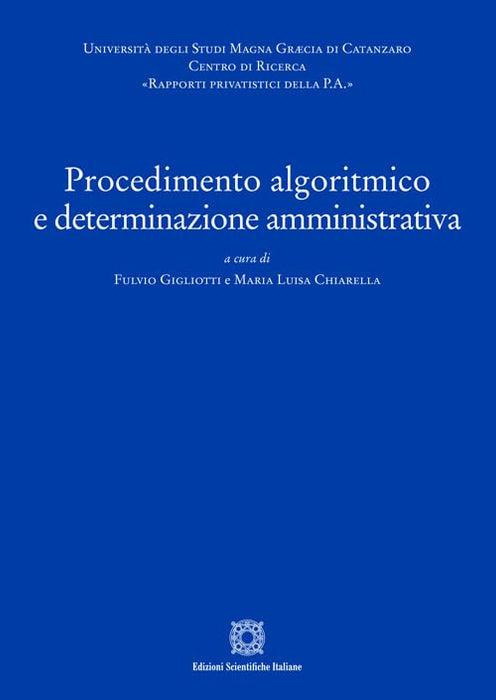 Università degli Studi Magna Græcia di Catanzaro
Centro di Ricerca
«Rapporti privatistici della P.A.»

Procedimento algoritmico
e determinazione amministrativa

a cura di
Fulvio Gigliotti e Maria Luisa Chiarella

Edizioni Scientifiche Italiane